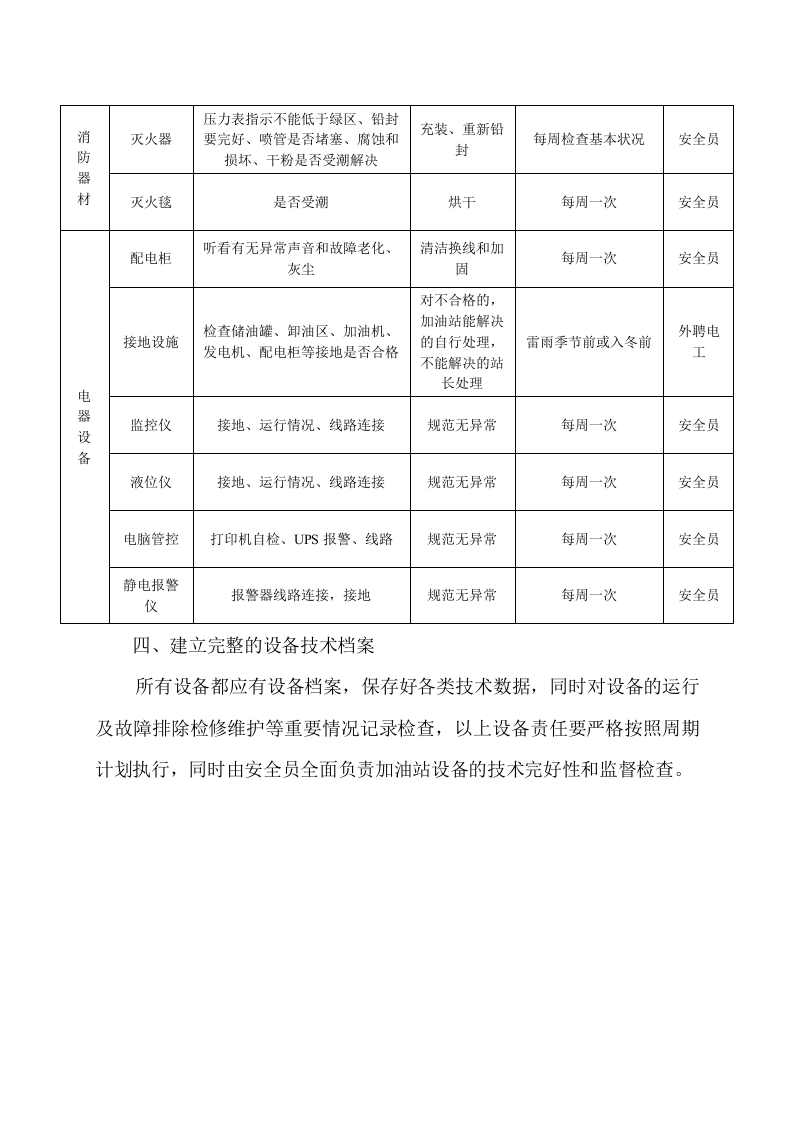 | 消防器材 | 灭火器 | 压力表指示不能低于绿区、铅封要完好、喷管是否堵塞、腐蚀和损坏、干粉是否受潮解决 | 充装、重新铅封 | 每周检查基本状况 | 安全员 |
|---|---|---|---|---|---|
|  | 灭火毯 | 是否受潮 | 烘干 | 每周一次 | 安全员 |
| 电器设备 | 配电柜 | 听看有无异常声音和故障老化、灰尘 | 清洁换线和加固 | 每周一次 | 安全员 |
|  | 接地设施 | 检查储油罐、卸油区、加油机、发电机、配电柜等接地是否合格 | 对不合格的，加油站能解决的自行处理，不能解决的站长处理 | 雷雨季节前或入冬前 | 外聘电工 |
|  | 监控仪 | 接地、运行情况、线路连接 | 规范无异常 | 每周一次 | 安全员 |
|  | 液位仪 | 接地、运行情况、线路连接 | 规范无异常 | 每周一次 | 安全员 |
|  | 电脑管控 | 打印机自检、UPS报警、线路 | 规范无异常 | 每周一次 | 安全员 |
|  | 静电报警仪 | 报警器线路连接，接地 | 规范无异常 | 每周一次 | 安全员 |

四、建立完整的设备技术档案

所有设备都应有设备档案，保存好各类技术数据，同时对设备的运行及故障排除检修维护等重要情况记录检查，以上设备责任要严格按照周期计划执行，同时由安全员全面负责加油站设备的技术完好性和监督检查。